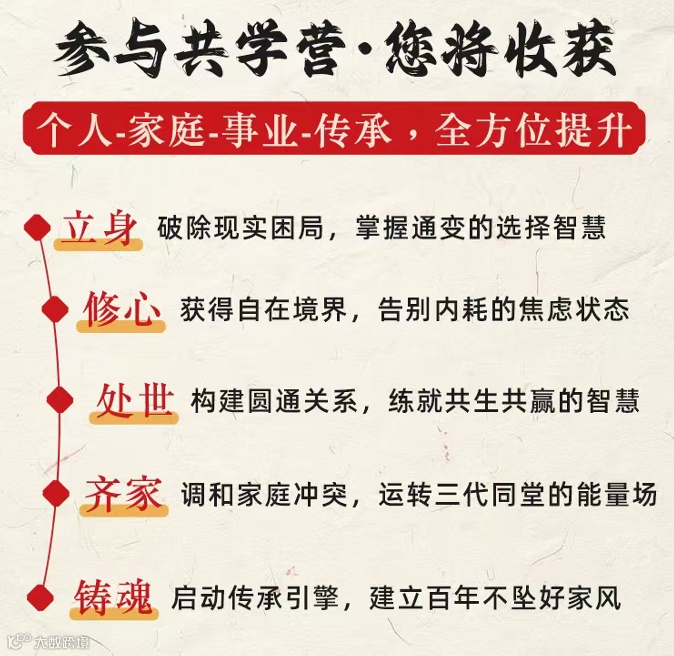 参与共学营·您将收获

个人-家庭-事业-传承，全方位提升

立身 破除现实困局，掌握通变的选择智慧

修心 获得自在境界，告别内耗的焦虑状态

处世 构建圆通关系，练就共生共赢的智慧

齐家 调和家庭冲突，运转三代同堂的能量场

铸魂 启动传承引擎，建立百年不坠好家风

大数跨境